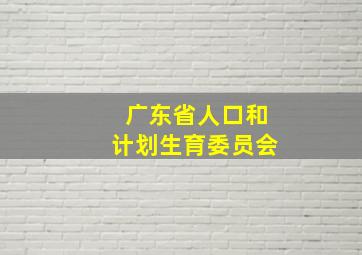 广东省人口和
计划生育委员会